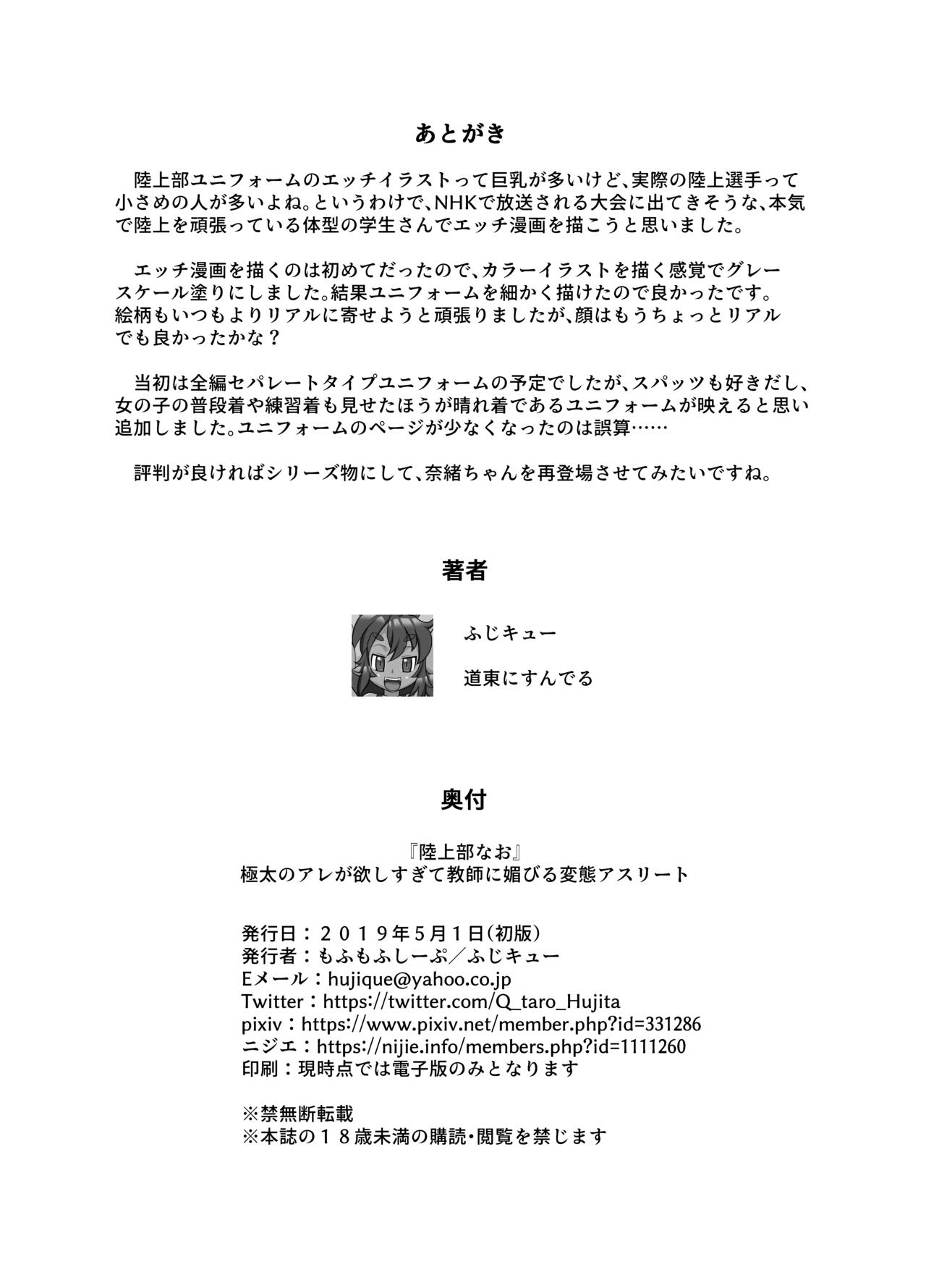 あとがき

陸上部ユニフォームのエッチイラストって巨乳が多いけど、実際の陸上選手って小さめの人が多いよね。というわけで、NHKで放送される大会に出てきそうな、本気で陸上を頑張っている体型の学生さんでエッチ漫画を描こうと思いました。

エッチ漫画を描くのは初めてだったので、カラーイラストを描く感覚でグレースケール塗りにしました。結果ユニフォームを細かく描けたので良かったです。絵柄もいつもよりリアルに寄せようと頑張りましたが、顔はもうちょっとリアルでも良かったかな？

当初は全編セパレートタイプユニフォームの予定でしたが、スパッツも好きだし、女の子の普段着や練習着も見せたほうが晴れ着であるユニフォームが映えると思い追加しました。ユニフォームのページが少なくなったのは誤算……

評判が良ければシリーズ物にして、奈緒ちゃんを再登場させてみたいですね。

著者

ふじキュー

道東にすんでる

奥付

『陸上部なお』
極太のアレが欲しすぎて教師に媚びる変態アスリート

発行日：２０１９年５月１日（初版）
発行者：もふもふしーぷ／ふじキュー
Eメール：hujique@yahoo.co.jp
Twitter：https://twitter.com/Q_taro_Hujita
pixiv：https://www.pixiv.net/member.php?id=331286
ニジエ：https://nijie.info/members.php?id=1111260
印刷：現時点では電子版のみとなります

※禁無断転載
※本誌の１８歳未満の購読・閲覧を禁じます